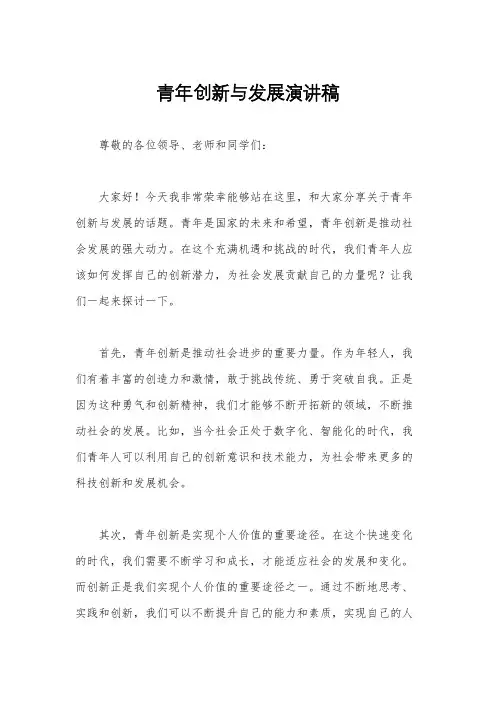 青年创新与发展演讲稿

尊敬的各位领导、老师和同学们：

大家好！今天我非常荣幸能够站在这里，和大家分享关于青年创新与发展的话题。青年是国家的未来和希望，青年创新是推动社会发展的强大动力。在这个充满机遇和挑战的时代，我们青年人应该如何发挥自己的创新潜力，为社会发展贡献自己的力量呢？让我们一起来探讨一下。

首先，青年创新是推动社会进步的重要力量。作为年轻人，我们有着丰富的创造力和激情，敢于挑战传统、勇于突破自我。正是因为这种勇气和创新精神，我们才能够不断开拓新的领域，不断推动社会的发展。比如，当今社会正处于数字化、智能化的时代，我们青年人可以利用自己的创新意识和技术能力，为社会带来更多的科技创新和发展机会。

其次，青年创新是实现个人价值的重要途径。在这个快速变化的时代，我们需要不断学习和成长，才能适应社会的发展和变化。而创新正是我们实现个人价值的重要途径之一。通过不断地思考、实践和创新，我们可以不断提升自己的能力和素质，实现自己的人